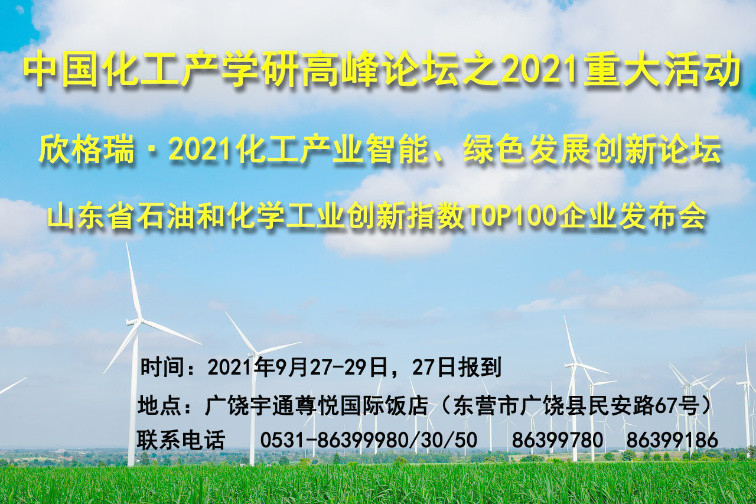 中国化工产学研高峰论坛之2021重大活动

欣格瑞·2021化工产业智能、绿色发展创新论坛

山东省石油和化学工业创新指数TOP100企业发布会

时间：2021年9月27-29日，27日报到

地点：广饶宇通尊悦国际饭店（东营市广饶县民安路67号）

联系电话　0531-86399980/30/50　86399780　86399186